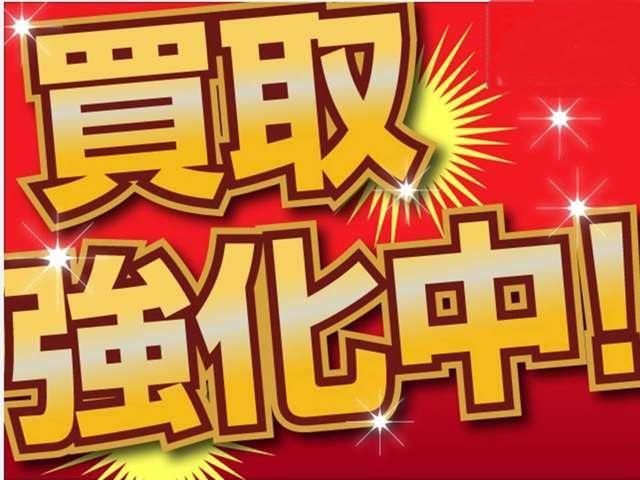 買取
強化中!